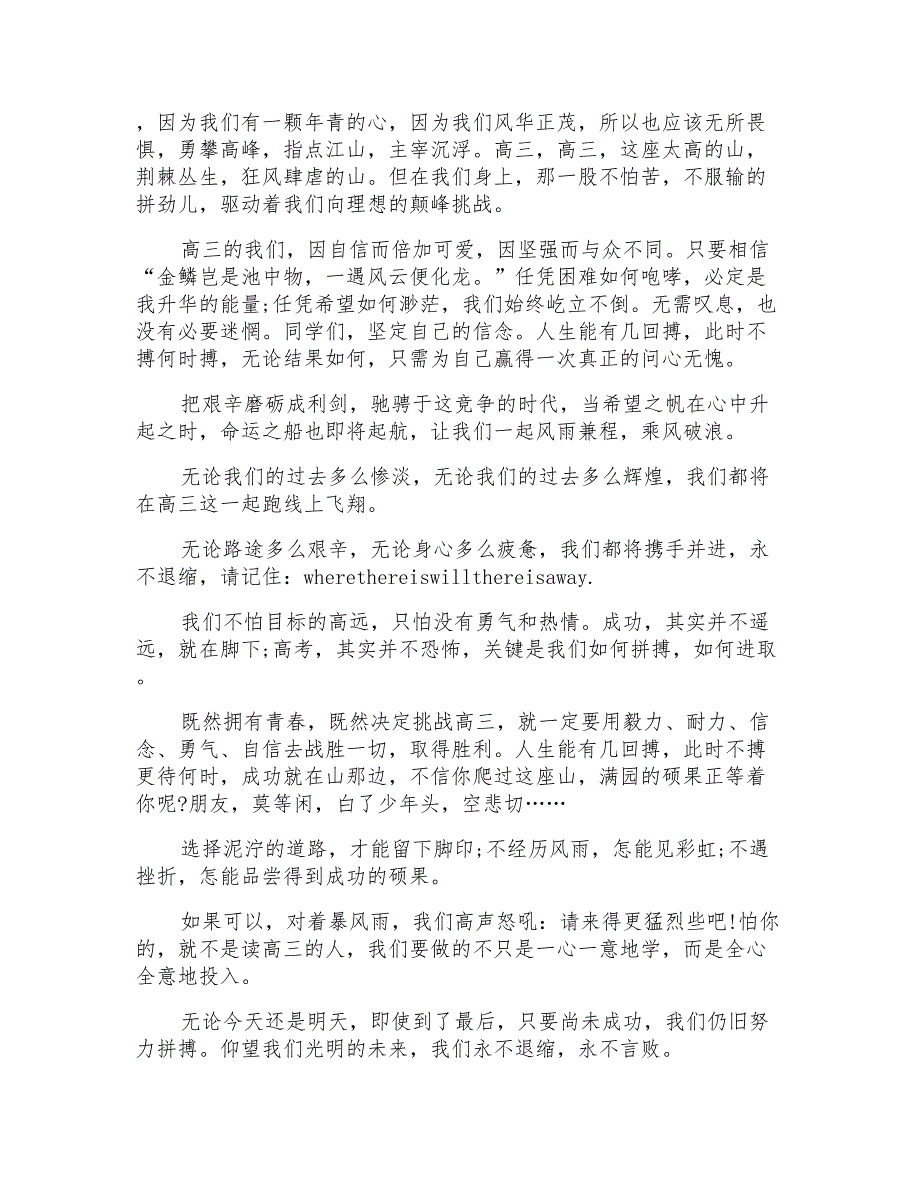 ，因为我们有一颗年青的心，因为我们风华正茂，所以也应该无所畏惧，勇攀高峰，指点江山，主宰沉浮。高三，高三，这座太高的山，荆棘丛生，狂风肆虐的山。但在我们身上，那一股不怕苦，不服输的拼劲儿，驱动着我们向理想的颠峰挑战。

高三的我们，因自信而倍加可爱，因坚强而与众不同。只要相信“金鳞岂是池中物，一遇风云便化龙。”任凭困难如何咆哮，必定是我升华的能量;任凭希望如何渺茫，我们始终屹立不倒。无需叹息，也没有必要迷惘。同学们，坚定自己的信念。人生能有几回搏，此时不搏何时搏，无论结果如何，只需为自己赢得一次真正的问心无愧。

把艰辛磨砺成利剑，驰骋于这竞争的时代，当希望之帆在心中升起之时，命运之船也即将起航，让我们一起风雨兼程，乘风破浪。

无论我们的过去多么惨淡，无论我们的过去多么辉煌，我们都将在高三这一起跑线上飞翔。

无论路途多么艰辛，无论身心多么疲惫，我们都将携手并进，永不退缩，请记住：wherethereiswillthereisaway.

我们不怕目标的高远，只怕没有勇气和热情。成功，其实并不遥远，就在脚下;高考，其实并不恐怖，关键是我们如何拼搏，如何进取。

既然拥有青春，既然决定挑战高三，就一定要用毅力、耐力、信念、勇气、自信去战胜一切，取得胜利。人生能有几回搏，此时不搏更待何时，成功就在山那边，不信你爬过这座山，满园的硕果正等着你呢?朋友，莫等闲，白了少年头，空悲切……

选择泥泞的道路，才能留下脚印;不经历风雨，怎能见彩虹;不遇挫折，怎能品尝得到成功的硕果。

如果可以，对着暴风雨，我们高声怒吼：请来得更猛烈些吧!怕你的，就不是读高三的人，我们要做的不只是一心一意地学，而是全心全意地投入。

无论今天还是明天，即使到了最后，只要尚未成功，我们仍旧努力拼搏。仰望我们光明的未来，我们永不退缩，永不言败。